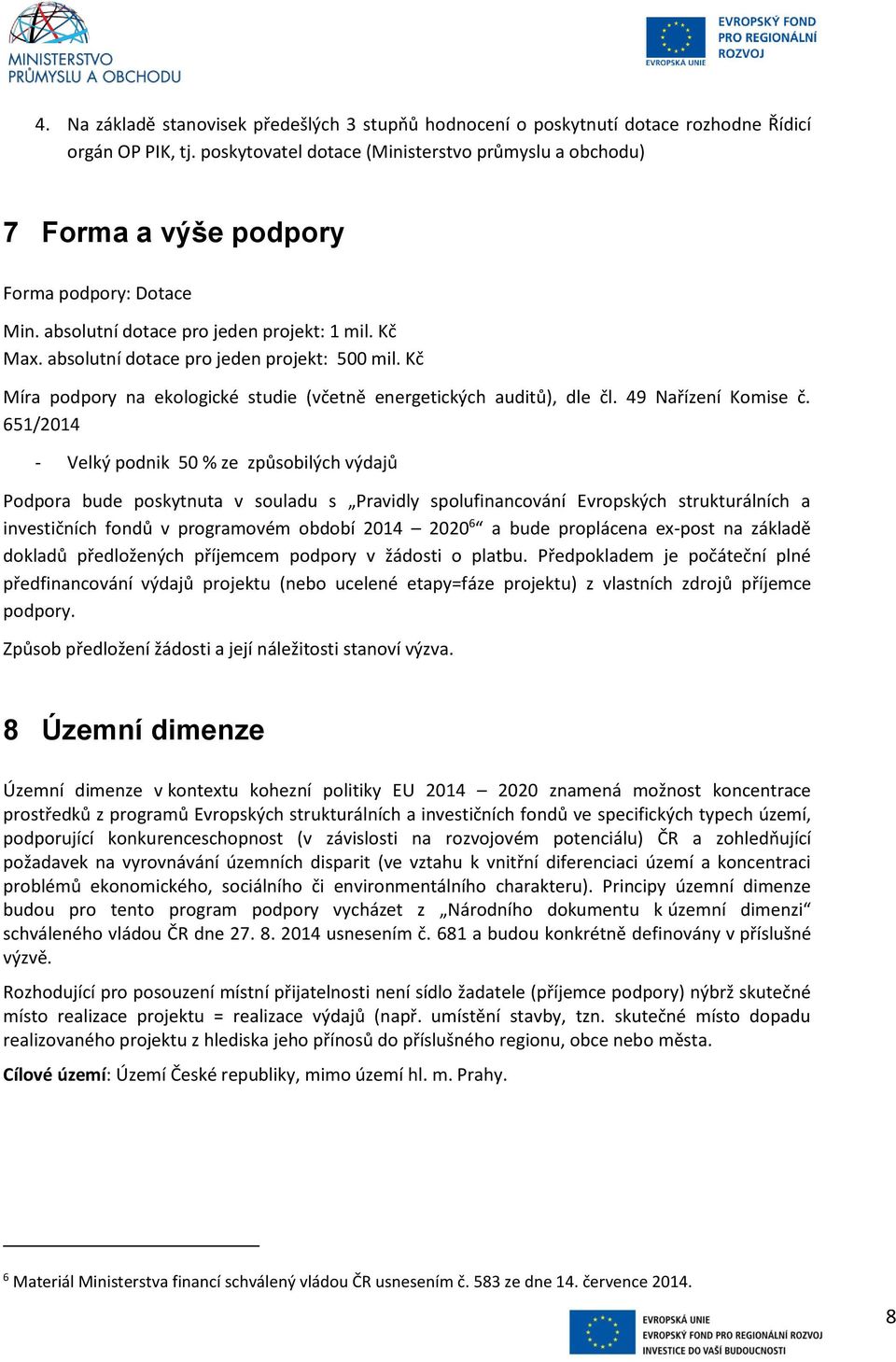 MINISTERSTVO PRŮMYSLU A OBCHODU

EVROPSKÁ UNIE
EVROPSKÝ FOND PRO REGIONÁLNÍ ROZVOJ

4. Na základě stanovisek předešlých 3 stupňů hodnocení o poskytnutí dotace rozhodne Řídicí orgán OP PIK, tj. poskytovatel dotace (Ministerstvo průmyslu a obchodu)

7 Forma a výše podpory

Forma podpory: Dotace

Min. absolutní dotace pro jeden projekt: 1 mil. Kč
Max. absolutní dotace pro jeden projekt: 500 mil. Kč

Míra podpory na ekologické studie (včetně energetických auditů), dle čl. 49 Nařízení Komise č. 651/2014

- Velký podnik 50 % ze způsobilých výdajů

Podpora bude poskytnuta v souladu s „Pravidly spolufinancování Evropských strukturálních a investičních fondů v programovém období 2014 – 2020$^6$“ a bude proplácena ex-post na základě dokladů předložených příjemcem podpory v žádosti o platbu. Předpokladem je počáteční plné předfinancování výdajů projektu (nebo ucelené etapy=fáze projektu) z vlastních zdrojů příjemce podpory.

Způsob předložení žádosti a její náležitosti stanoví výzva.

8 Územní dimenze

Územní dimenze v kontextu kohezní politiky EU 2014 – 2020 znamená možnost koncentrace prostředků z programů Evropských strukturálních a investičních fondů ve specifických typech území, podporující konkurenceschopnost (v závislosti na rozvojovém potenciálu) ČR a zohledňující požadavek na vyrovnávání územních disparit (ve vztahu k vnitřní diferenciaci území a koncentraci problémů ekonomického, sociálního či environmentálního charakteru). Principy územní dimenze budou pro tento program podpory vycházet z „Národního dokumentu k územní dimenzi“ schváleného vládou ČR dne 27. 8. 2014 usnesením č. 681 a budou konkrétně definovány v příslušné výzvě.

Rozhodující pro posouzení místní přijatelnosti není sídlo žadatele (příjemce podpory) nýbrž skutečné místo realizace projektu = realizace výdajů (např. umístění stavby, tzn. skutečné místo dopadu realizovaného projektu z hlediska jeho přínosů do příslušného regionu, obce nebo města.

Cílové území: Území České republiky, mimo území hl. m. Prahy.

$^6$ Materiál Ministerstva financí schválený vládou ČR usnesením č. 583 ze dne 14. července 2014.

EVROPSKÁ UNIE
EVROPSKÝ FOND PRO REGIONÁLNÍ ROZVOJ
INVESTICE DO VAŠÍ BUDOUCNOSTI

8